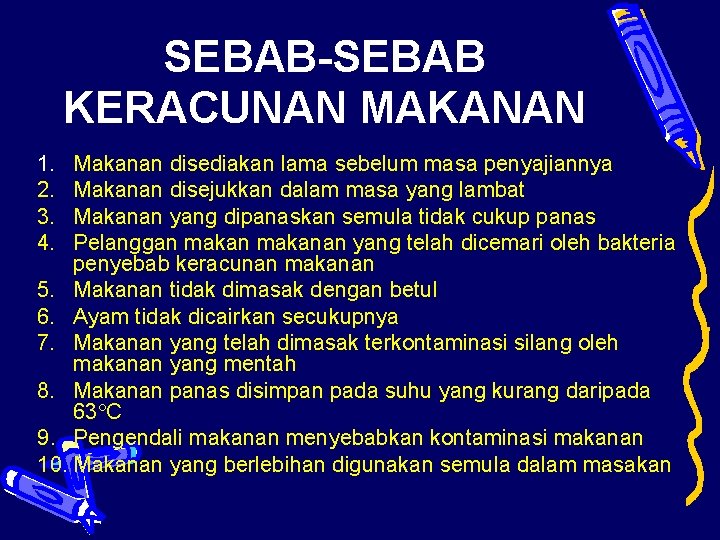 SEBAB-SEBAB KERACUNAN MAKANAN

1. Makanan disediakan lama sebelum masa penyajiannya
2. Makanan disejukkan dalam masa yang lambat
3. Makanan yang dipanaskan semula tidak cukup panas
4. Pelanggan makan makanan yang telah dicemari oleh bakteria penyebab keracunan makanan
5. Makanan tidak dimasak dengan betul
6. Ayam tidak dicairkan secukupnya
7. Makanan yang telah dimasak terkontaminasi silang oleh makanan yang mentah
8. Makanan panas disimpan pada suhu yang kurang daripada 63°C
9. Pengendali makanan menyebabkan kontaminasi makanan
10. Makanan yang berlebihan digunakan semula dalam masakan